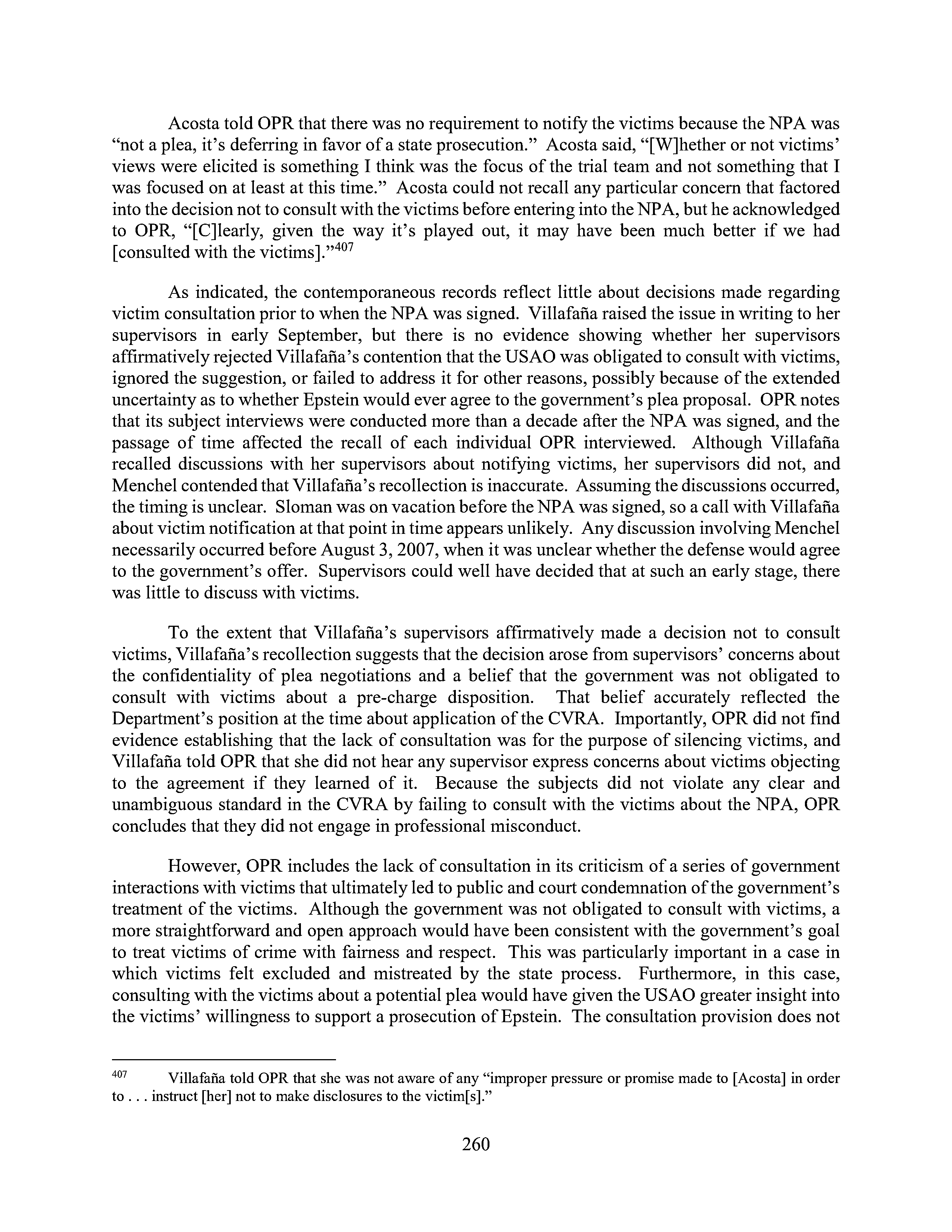 Acosta told OPR that there was no requirement to notify the victims because the NPA was "not a plea, it's deferring in favor of a state prosecution." Acosta said, "[W]hether or not victims' views were elicited is something I think was the focus of the trial team and not something that I was focused on at least at this time." Acosta could not recall any particular concern that factored into the decision not to consult with the victims before entering into the NPA, but he acknowledged to OPR, "[C]learly, given the way it's played out, it may have been much better if we had [consulted with the victims]."$^{407}$

As indicated, the contemporaneous records reflect little about decisions made regarding victim consultation prior to when the NPA was signed. Villafaña raised the issue in writing to her supervisors in early September, but there is no evidence showing whether her supervisors affirmatively rejected Villafaña's contention that the USAO was obligated to consult with victims, ignored the suggestion, or failed to address it for other reasons, possibly because of the extended uncertainty as to whether Epstein would ever agree to the government's plea proposal. OPR notes that its subject interviews were conducted more than a decade after the NPA was signed, and the passage of time affected the recall of each individual OPR interviewed. Although Villafaña recalled discussions with her supervisors about notifying victims, her supervisors did not, and Menchel contended that Villafaña's recollection is inaccurate. Assuming the discussions occurred, the timing is unclear. Sloman was on vacation before the NPA was signed, so a call with Villafaña about victim notification at that point in time appears unlikely. Any discussion involving Menchel necessarily occurred before August 3, 2007, when it was unclear whether the defense would agree to the government's offer. Supervisors could well have decided that at such an early stage, there was little to discuss with victims.

To the extent that Villafaña's supervisors affirmatively made a decision not to consult victims, Villafaña's recollection suggests that the decision arose from supervisors' concerns about the confidentiality of plea negotiations and a belief that the government was not obligated to consult with victims about a pre-charge disposition. That belief accurately reflected the Department's position at the time about application of the CVRA. Importantly, OPR did not find evidence establishing that the lack of consultation was for the purpose of silencing victims, and Villafaña told OPR that she did not hear any supervisor express concerns about victims objecting to the agreement if they learned of it. Because the subjects did not violate any clear and unambiguous standard in the CVRA by failing to consult with the victims about the NPA, OPR concludes that they did not engage in professional misconduct.

However, OPR includes the lack of consultation in its criticism of a series of government interactions with victims that ultimately led to public and court condemnation of the government's treatment of the victims. Although the government was not obligated to consult with victims, a more straightforward and open approach would have been consistent with the government's goal to treat victims of crime with fairness and respect. This was particularly important in a case in which victims felt excluded and mistreated by the state process. Furthermore, in this case, consulting with the victims about a potential plea would have given the USAO greater insight into the victims' willingness to support a prosecution of Epstein. The consultation provision does not

$^{407}$ Villafaña told OPR that she was not aware of any "improper pressure or promise made to [Acosta] in order to . . . instruct [her] not to make disclosures to the victim[s]."

260